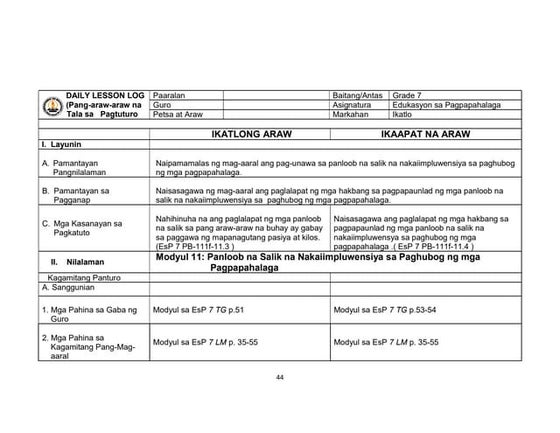 | DAILY LESSON LOG (Pang-araw-araw na Tala sa Pagtuturo | Paaralan | | Baitang/Antas | Grade 7 |
|---|---|---|---|---|
| | Guro | | Asignatura | Edukasyon sa Pagpapahalaga |
| | Petsa at Araw | | Markahan | Ikatlo |

| | IKATLONG ARAW | IKAAPAT NA ARAW |
|---|---|---|
| I. Layunin | | |
| A. Pamantayan Pangnilalaman | Naipamamalas ng mag-aaral ang pag-unawa sa panloob na salik na nakaiimpluwensiya sa paghubog ng mga pagpapahalaga. | |
| B. Pamantayan sa Pagganap | Naisasagawa ng mag-aaral ang paglalapat ng mga hakbang sa pagpapaunlad ng mga panloob na salik na nakaiimpluwensiya sa paghubog ng mga pagpapahalaga. | |
| C. Mga Kasanayan sa Pagkatuto | Nahihinuha na ang paglalapat ng mga panloob na salik sa pang araw-araw na buhay ay gabay sa paggawa ng mapanagutang pasiya at kilos. (EsP 7 PB-111f-11.3 ) | Naisasagawa ang paglalapat ng mga hakbang sa pagpapaunlad ng mga panloob na salik na nakaiimpluwensya sa paghubog ng mga pagpapahalaga .( EsP 7 PB-111f-11.4 ) |
| II. Nilalaman | Modyul 11: Panloob na Salik na Nakaiimpluwensiya sa Paghubog ng mga Pagpapahalaga | |
| Kagamitang Panturo | | |
| A. Sanggunian | | |
| 1. Mga Pahina sa Gaba ng Guro | Modyul sa EsP 7 TG p.51 | Modyul sa EsP 7 TG p.53-54 |
| 2. Mga Pahina sa Kagamitang Pang-Mag-aaral | Modyul sa EsP 7 LM p. 35-55 | Modyul sa EsP 7 LM p. 35-55 |

44